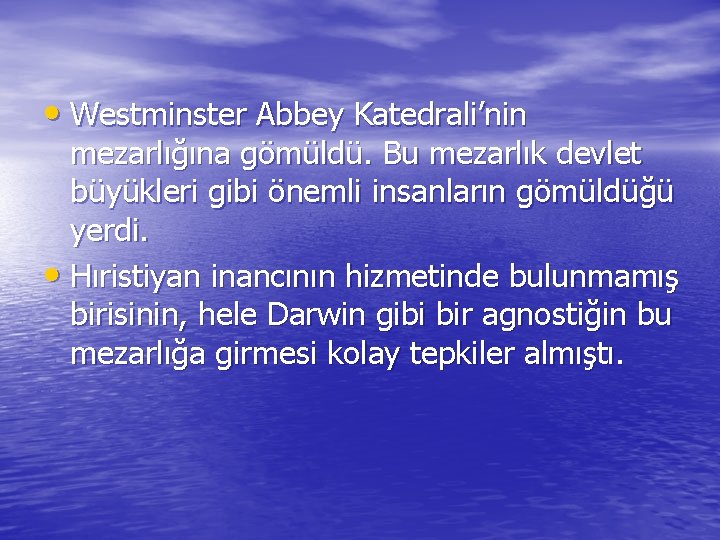 • Westminster Abbey Katedrali’nin mezarlığına gömüldü. Bu mezarlık devlet büyükleri gibi önemli insanların gömüldüğü yerdi.

• Hıristiyan inancının hizmetinde bulunmamış birisinin, hele Darwin gibi bir agnostiğin bu mezarlığa girmesi kolay tepkiler almıştı.